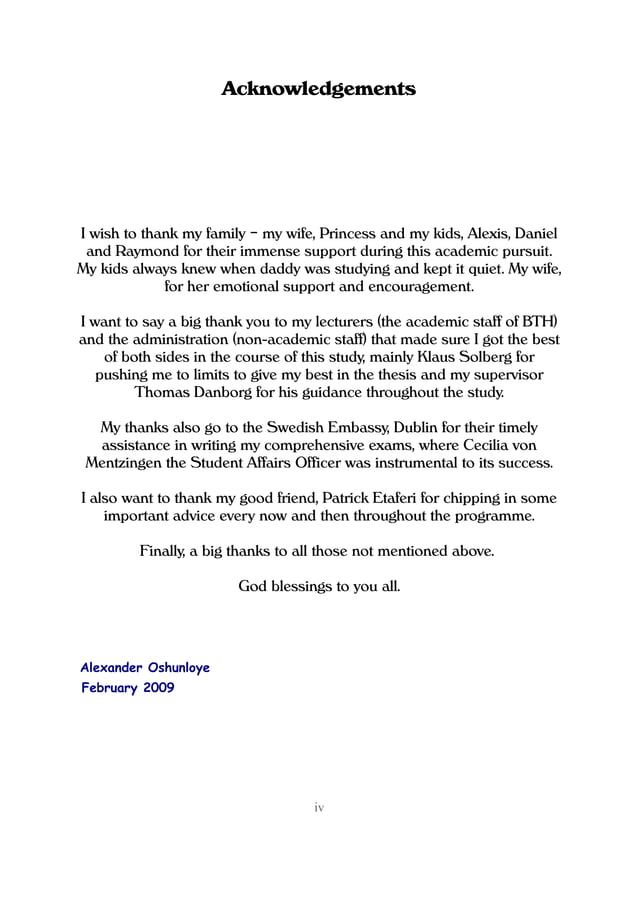 Acknowledgements

I wish to thank my family – my wife, Princess and my kids, Alexis, Daniel and Raymond for their immense support during this academic pursuit. My kids always knew when daddy was studying and kept it quiet. My wife, for her emotional support and encouragement.

I want to say a big thank you to my lecturers (the academic staff of BTH) and the administration (non-academic staff) that made sure I got the best of both sides in the course of this study, mainly Klaus Solberg for pushing me to limits to give my best in the thesis and my supervisor Thomas Danborg for his guidance throughout the study.

My thanks also go to the Swedish Embassy, Dublin for their timely assistance in writing my comprehensive exams, where Cecilia von Mentzingen the Student Affairs Officer was instrumental to its success.

I also want to thank my good friend, Patrick Etaferi for chipping in some important advice every now and then throughout the programme.

Finally, a big thanks to all those not mentioned above.

God blessings to you all.

Alexander Oshunloye
February 2009

iv